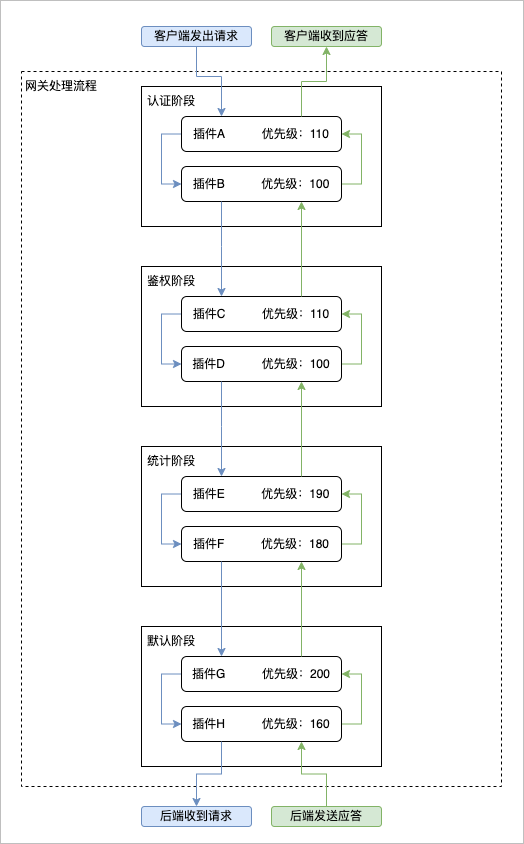 客户端发出请求

客户端收到应答

网关处理流程

认证阶段

插件A 优先级：110

插件B 优先级：100

鉴权阶段

插件C 优先级：110

插件D 优先级：100

统计阶段

插件E 优先级：190

插件F 优先级：180

默认阶段

插件G 优先级：200

插件H 优先级：160

后端收到请求

后端发送应答